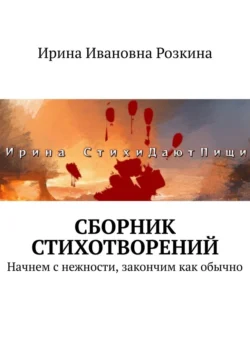 Ирина Ивановна Розкина

Ирина СтихиДаютПищи

СБОРНИК СТИХОТВОРЕНИЙ

Начнем с нежности, закончим как обычно